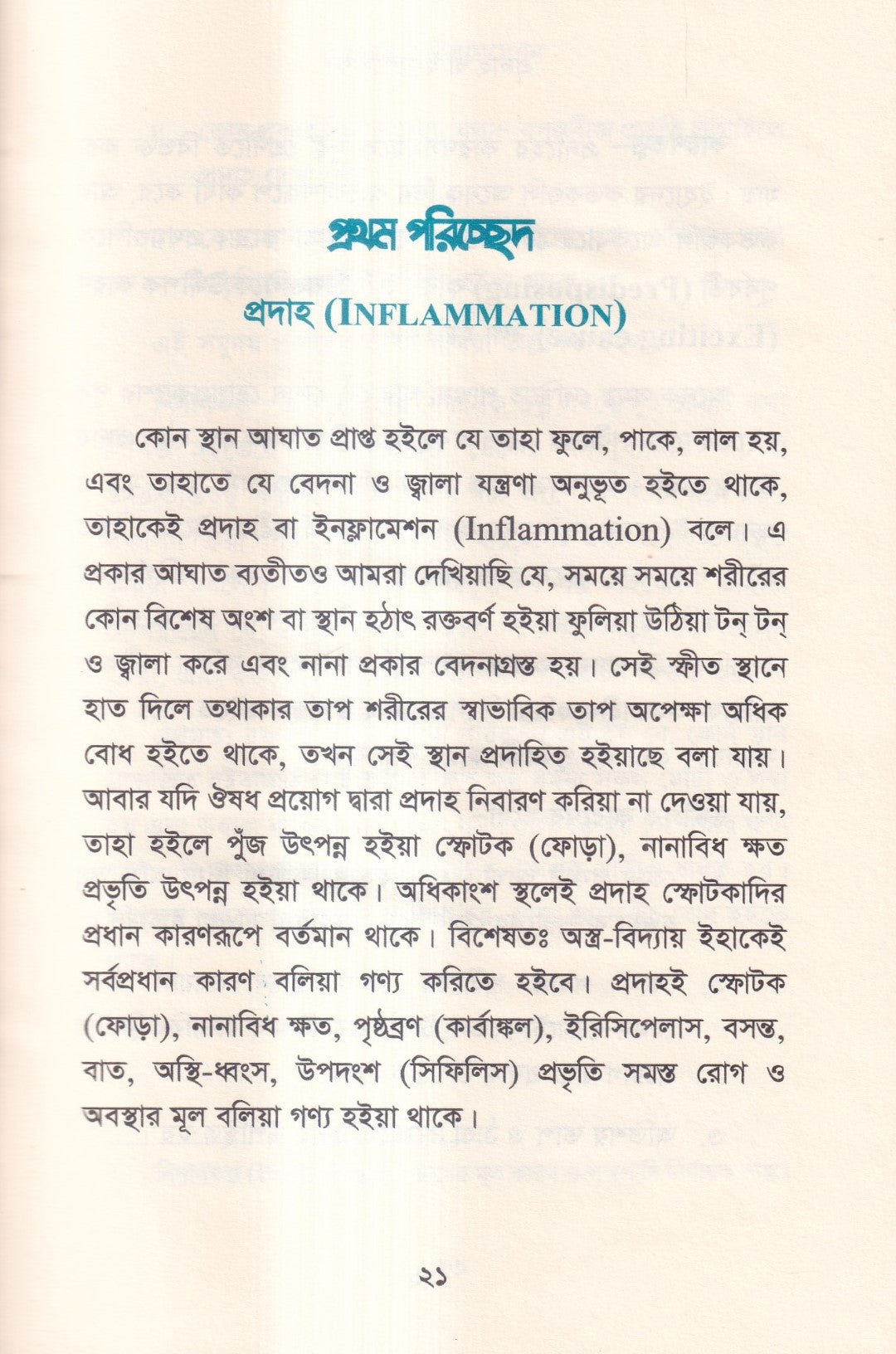 প্রথম পরিচ্ছেদ

প্রদাহ (INFLAMMATION)

কোন স্থান আঘাত প্রাপ্ত হইলে যে তাহা ফুলে, পাকে, লাল হয়, এবং তাহাতে যে বেদনা ও জ্বালা যন্ত্রণা অনুভূত হইতে থাকে, তাহাকেই প্রদাহ বা ইনফ্লামেশন (Inflammation) বলে। এ প্রকার আঘাত ব্যতীতও আমরা দেখিয়াছি যে, সময়ে সময়ে শরীরের কোন বিশেষ অংশ বা স্থান হঠাৎ রক্তবর্ণ হইয়া ফুলিয়া উঠিয়া টন্ টন্ ও জ্বালা করে এবং নানা প্রকার বেদনাগ্রস্ত হয়। সেই স্ফীত স্থানে হাত দিলে তথাকার তাপ শরীরের স্বাভাবিক তাপ অপেক্ষা অধিক বোধ হইতে থাকে, তখন সেই স্থান প্রদাহিত হইয়াছে বলা যায়। আবার যদি ঔষধ প্রয়োগ দ্বারা প্রদাহ নিবারণ করিয়া না দেওয়া যায়, তাহা হইলে পুঁজ উৎপন্ন হইয়া স্ফোটক (ফোড়া), নানাবিধ ক্ষত প্রভৃতি উৎপন্ন হইয়া থাকে। অধিকাংশ স্থলেই প্রদাহ স্ফোটকাদির প্রধান কারণরূপে বর্তমান থাকে। বিশেষতঃ অস্ত্র-বিদ্যায় ইহাকেই সর্বপ্রধান কারণ বলিয়া গণ্য করিতে হইবে। প্রদাহই স্ফোটক (ফোড়া), নানাবিধ ক্ষত, পৃষ্ঠব্রণ (কার্বাঙ্কল), ইরিসিপেলাস, বসন্ত, বাত, অস্থি-ধ্বংস, উপদংশ (সিফিলিস) প্রভৃতি সমস্ত রোগ ও অবস্থার মূল বলিয়া গণ্য হইয়া থাকে।

২১